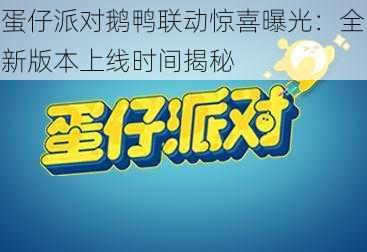 蛋仔派对鹅鸭联动惊喜曝光：全新版本上线时间揭秘

蛋仔派对